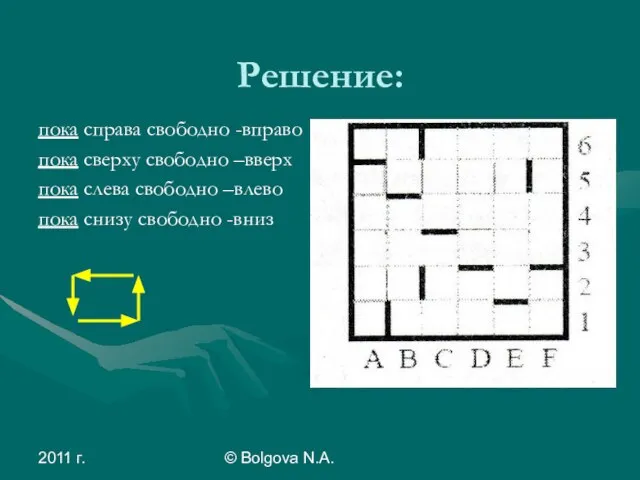 Решение:

пока справа свободно -вправо
пока сверху свободно –вверх
пока слева свободно –влево
пока снизу свободно -вниз

6
5
4
3
2
1
A B C D E F

2011 г.

© Bolgova N.A.